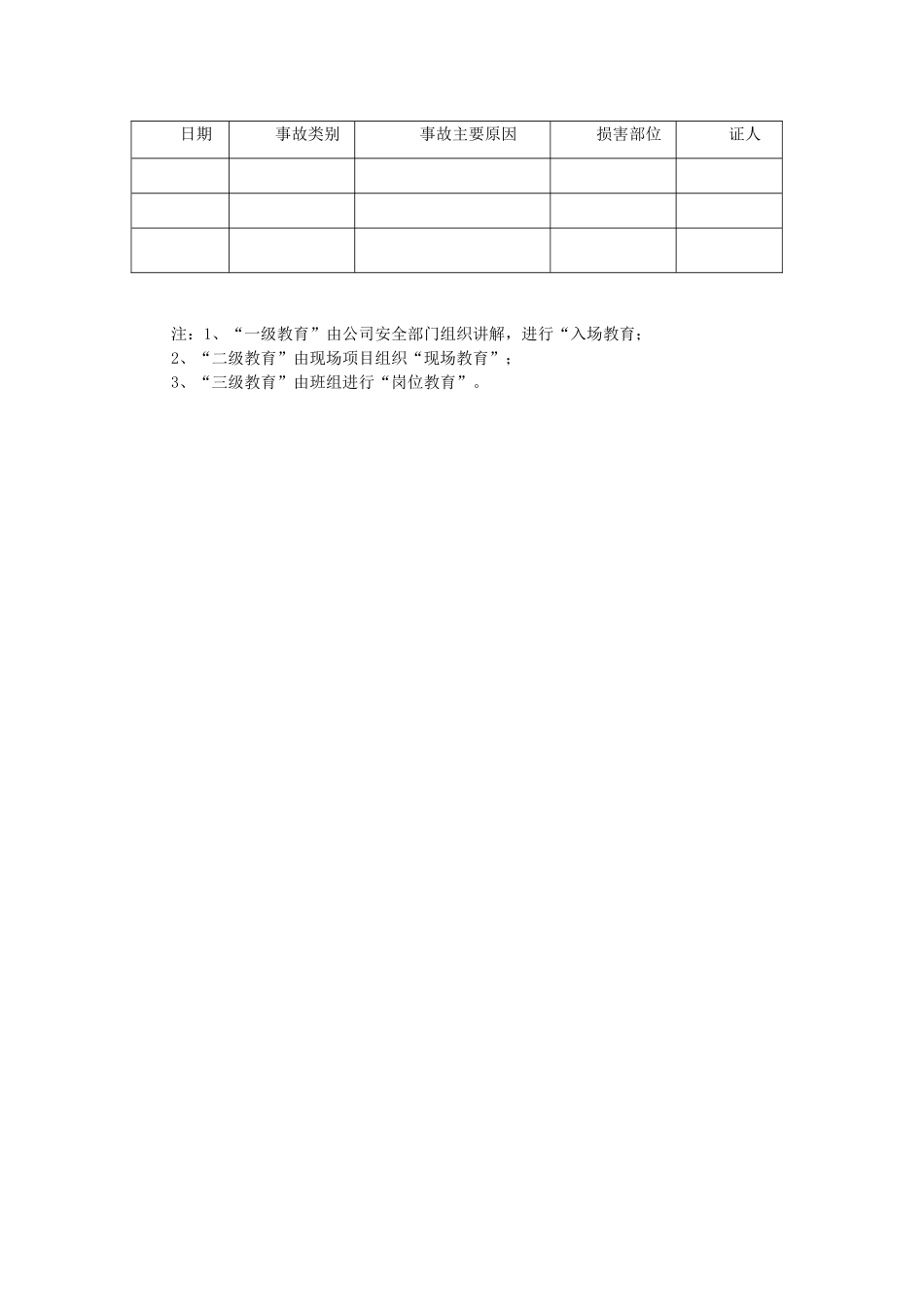 | 日期 | 事故类别 | 事故主要原因 | 损害部位 | 证人 |
|---|---|---|---|---|
| | | | | |
| | | | | |
| | | | | |

注：1、“一级教育”由公司安全部门组织讲解，进行“入场教育；
2、“二级教育”由现场项目组织“现场教育”；
3、“三级教育”由班组进行“岗位教育”。